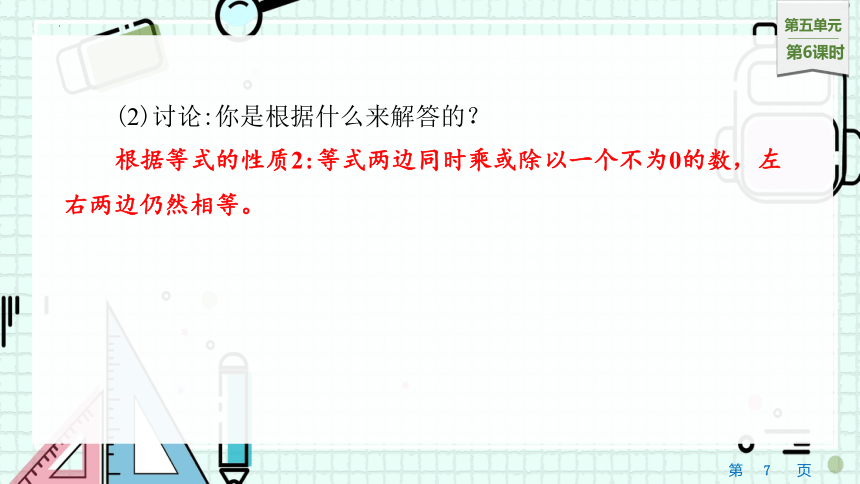 第五单元
第6课时

⑵讨论:你是根据什么来解答的?

根据等式的性质2:等式两边同时乘或除以一个不为0的数，左右两边仍然相等。

第 7 页